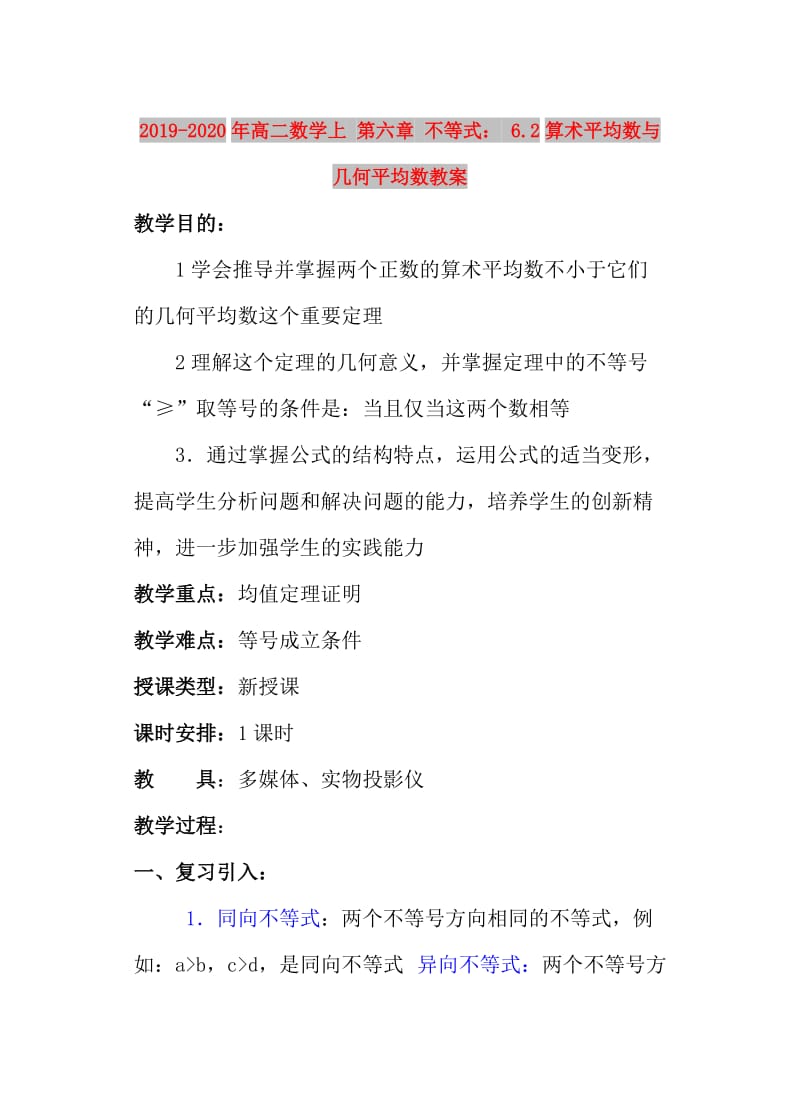 2019-2020年高二数学上 第六章 不等式： 6.2算术平均数与几何平均数教案

教学目的：

1学会推导并掌握两个正数的算术平均数不小于它们的几何平均数这个重要定理

2理解这个定理的几何意义，并掌握定理中的不等号“≥”取等号的条件是：当且仅当这两个数相等

3．通过掌握公式的结构特点，运用公式的适当变形，提高学生分析问题和解决问题的能力，培养学生的创新精神，进一步加强学生的实践能力

教学重点：均值定理证明

教学难点：等号成立条件

授课类型：新授课

课时安排：1课时

教　　具：多媒体、实物投影仪

教学过程：

一、复习引入：

1．同向不等式：两个不等号方向相同的不等式，例如：a>b，c>d，是同向不等式 异向不等式：两个不等号方